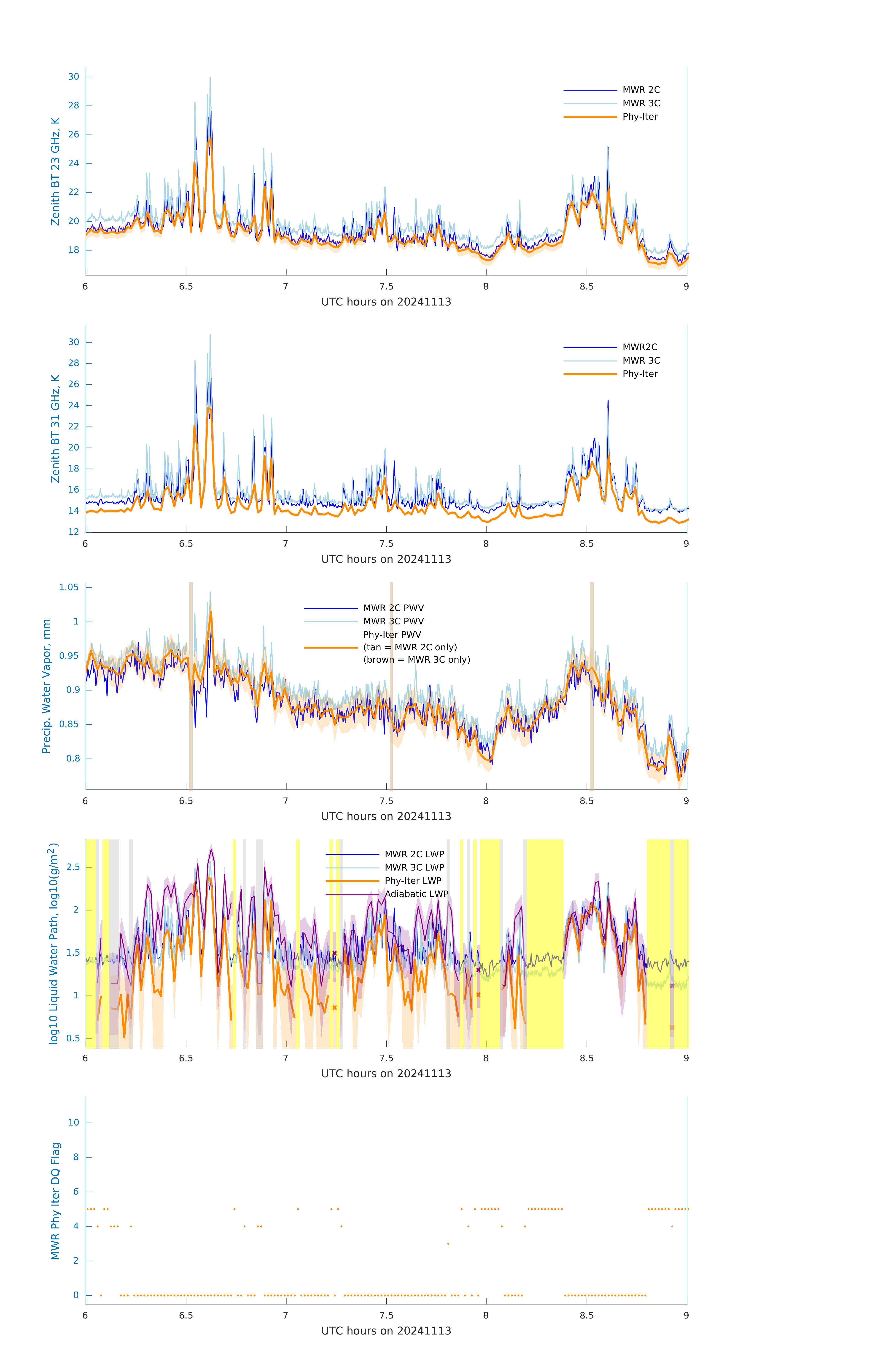 Zenith BT 23 GHz, K

30
28
26
24
22
20
18

MWR 2C
MWR 3C
Phy-Iter

6 6.5 7 7.5 8 8.5 9
UTC hours on 20241113

Zenith BT 31 GHz, K

30
28
26
24
22
20
18
16
14
12

MWR2C
MWR 3C
Phy-Iter

6 6.5 7 7.5 8 8.5 9
UTC hours on 20241113

Precip. Water Vapor, mm

1.05
1
0.95
0.9
0.85
0.8

MWR 2C PWV
MWR 3C PWV
Phy-Iter PWV
(tan = MWR 2C only)
(brown = MWR 3C only)

6 6.5 7 7.5 8 8.5 9
UTC hours on 20241113

log10 Liquid Water Path, log10(g/m$^2$)

2.5
2
1.5
1
0.5

MWR 2C LWP
MWR 3C LWP
Phy-Iter LWP
Adiabatic LWP

6 6.5 7 7.5 8 8.5 9
UTC hours on 20241113

MWR Phy Iter DQ Flag

10
8
6
4
2
0

6 6.5 7 7.5 8 8.5 9
UTC hours on 20241113